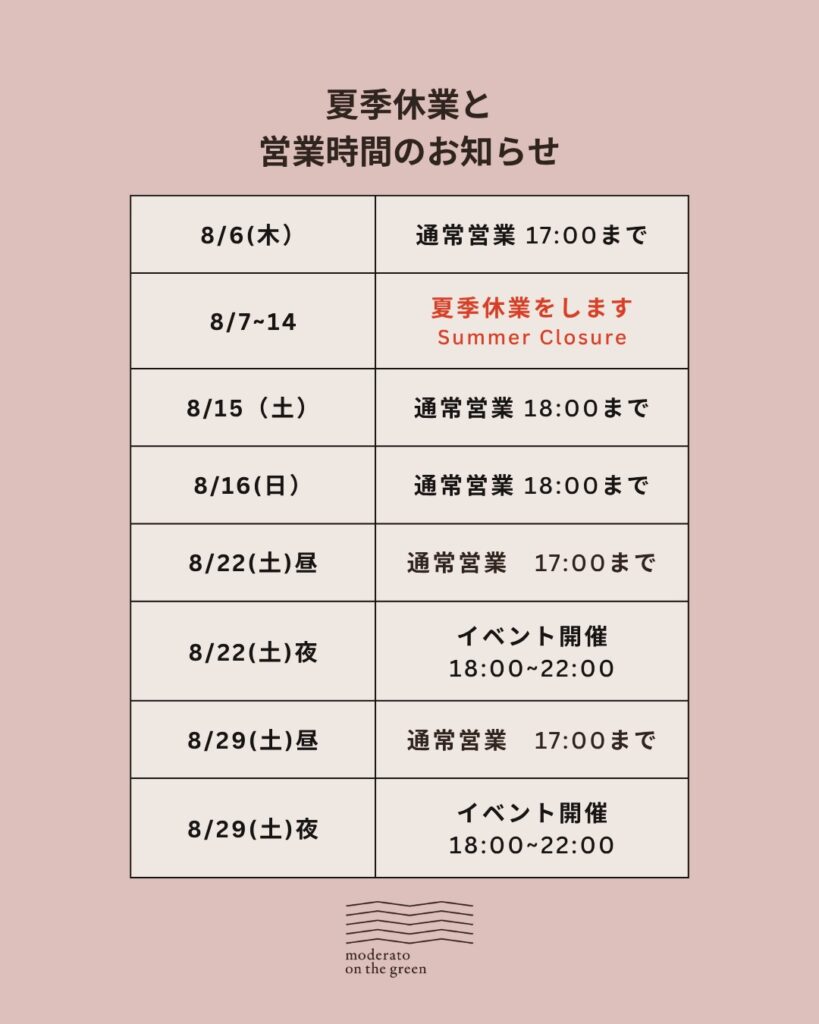 夏季休業と
営業時間のお知らせ

| 8/6(木） | 通常営業 17:00まで |
|---|---|
| 8/7~14 | 夏季休業をします Summer Closure |
| 8/15（土） | 通常営業 18:00まで |
| 8/16(日） | 通常営業 18:00まで |
| 8/22(土)昼 | 通常営業 17:00まで |
| 8/22(土)夜 | イベント開催 18:00~22:00 |
| 8/29(土)昼 | 通常営業 17:00まで |
| 8/29(土)夜 | イベント開催 18:00~22:00 |

moderato
on the green